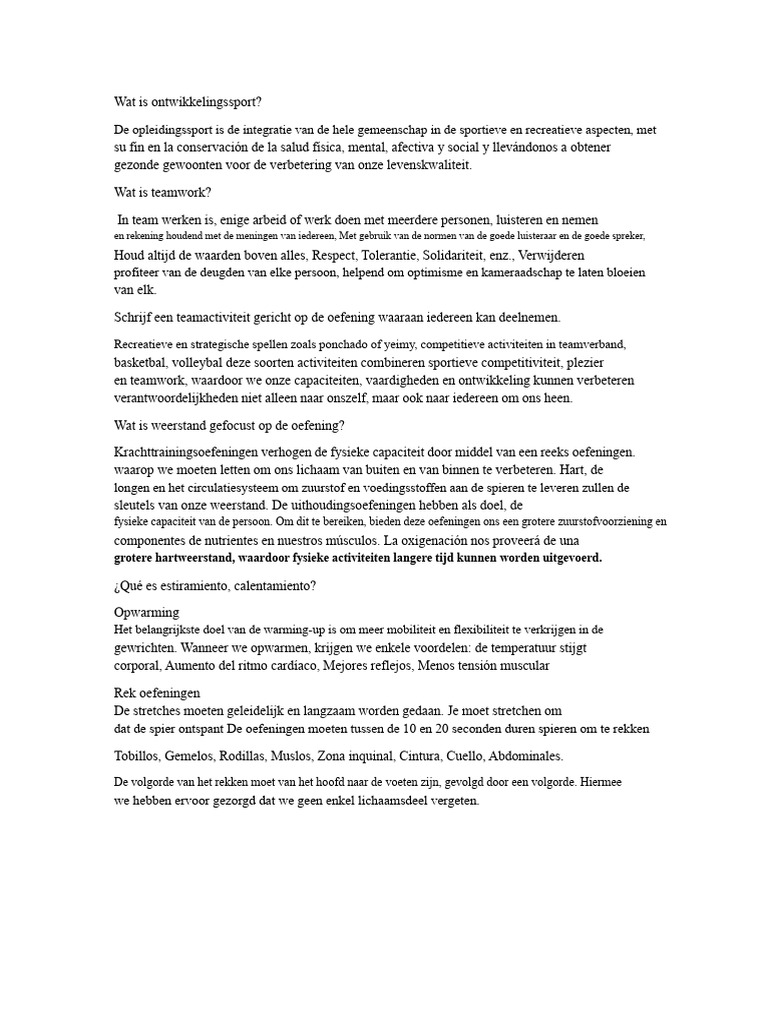 Wat is ontwikkelingssport?

De opleidingssport is de integratie van de hele gemeenschap in de sportieve en recreatieve aspecten, met su fin en la conservación de la salud física, mental, afectiva y social y llevándonos a obtener gezonde gewoonten voor de verbetering van onze levenskwaliteit.

Wat is teamwork?

In team werken is, enige arbeid of werk doen met meerdere personen, luisteren en nemen en rekening houdend met de meningen van iedereen, Met gebruik van de normen van de goede luisteraar en de goede spreker, Houd altijd de waarden boven alles, Respect, Tolerantie, Solidariteit, enz., Verwijderen profiteer van de deugden van elke persoon, helpend om optimisme en kameraadschap te laten bloeien van elk.

Schrijf een teamactiviteit gericht op de oefening waaraan iedereen kan deelnemen.

Recreatieve en strategische spellen zoals ponchado of yeimy, competitieve activiteiten in teamverband, basketbal, volleybal deze soorten activiteiten combineren sportieve competitiviteit, plezier en teamwork, waardoor we onze capaciteiten, vaardigheden en ontwikkeling kunnen verbeteren verantwoordelijkheden niet alleen naar onszelf, maar ook naar iedereen om ons heen.

Wat is weerstand gefocust op de oefening?

Krachttrainingsoefeningen verhogen de fysieke capaciteit door middel van een reeks oefeningen. waarop we moeten letten om ons lichaam van buiten en van binnen te verbeteren. Hart, de longen en het circulatiesysteem om zuurstof en voedingsstoffen aan de spieren te leveren zullen de sleutels van onze weerstand. De uithoudingsoefeningen hebben als doel, de fysieke capaciteit van de persoon. Om dit te bereiken, bieden deze oefeningen ons een grotere zuurstofvoorziening en componentes de nutrientes en nuestros músculos. La oxigenación nos proveerá de una grotere hartweerstand, waardoor fysieke activiteiten langere tijd kunnen worden uitgevoerd.

¿Qué es estiramiento, calentamiento?

Opwarming
Het belangrijkste doel van de warming-up is om meer mobiliteit en flexibiliteit te verkrijgen in de gewrichten. Wanneer we opwarmen, krijgen we enkele voordelen: de temperatuur stijgt corporal, Aumento del ritmo cardíaco, Mejores reflejos, Menos tensión muscular

Rek oefeningen
De stretches moeten geleidelijk en langzaam worden gedaan. Je moet stretchen om dat de spier ontspant De oefeningen moeten tussen de 10 en 20 seconden duren spieren om te rekken

Tobillos, Gemelos, Rodillas, Muslos, Zona inquinal, Cintura, Cuello, Abdominales.

De volgorde van het rekken moet van het hoofd naar de voeten zijn, gevolgd door een volgorde. Hiermee we hebben ervoor gezorgd dat we geen enkel lichaamsdeel vergeten.